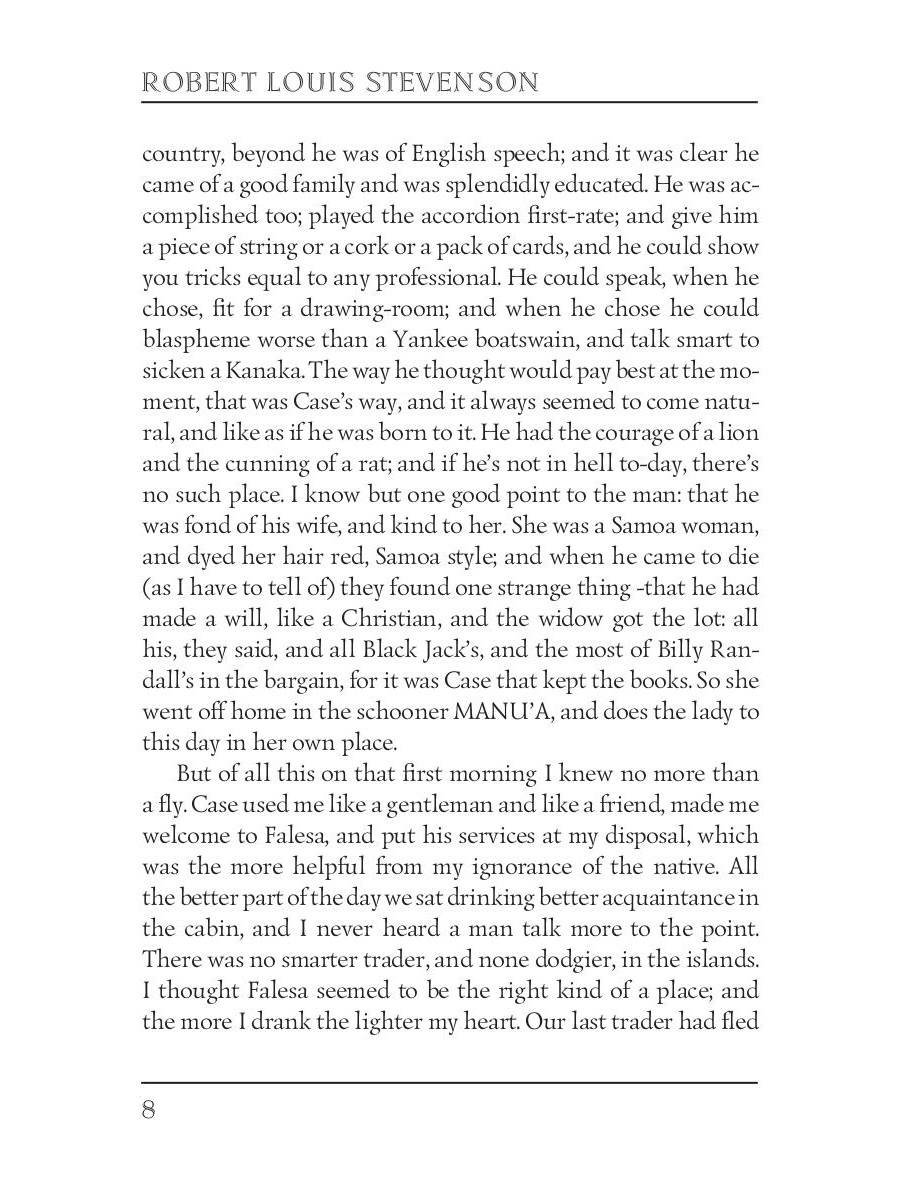 ROBERT LOUIS STEVENSON

country, beyond he was of English speech; and it was clear he came of a good family and was splendidly educated. He was accomplished too; played the accordion first-rate; and give him a piece of string or a cork or a pack of cards, and he could show you tricks equal to any professional. He could speak, when he chose, fit for a drawing-room; and when he chose he could blaspheme worse than a Yankee boatswain, and talk smart to sicken a Kanaka. The way he thought would pay best at the moment, that was Case's way, and it always seemed to come natural, and like as if he was born to it. He had the courage of a lion and the cunning of a rat; and if he's not in hell to-day, there's no such place. I know but one good point to the man: that he was fond of his wife, and kind to her. She was a Samoa woman, and dyed her hair red, Samoa style; and when he came to die (as I have to tell of) they found one strange thing -that he had made a will, like a Christian, and the widow got the lot: all his, they said, and all Black Jack's, and the most of Billy Randall's in the bargain, for it was Case that kept the books. So she went off home in the schooner MANU'A, and does the lady to this day in her own place.

But of all this on that first morning I knew no more than a fly. Case used me like a gentleman and like a friend, made me welcome to Falesa, and put his services at my disposal, which was the more helpful from my ignorance of the native. All the better part of the day we sat drinking better acquaintance in the cabin, and I never heard a man talk more to the point. There was no smarter trader, and none dodgier, in the islands. I thought Falesa seemed to be the right kind of a place; and the more I drank the lighter my heart. Our last trader had fled

8